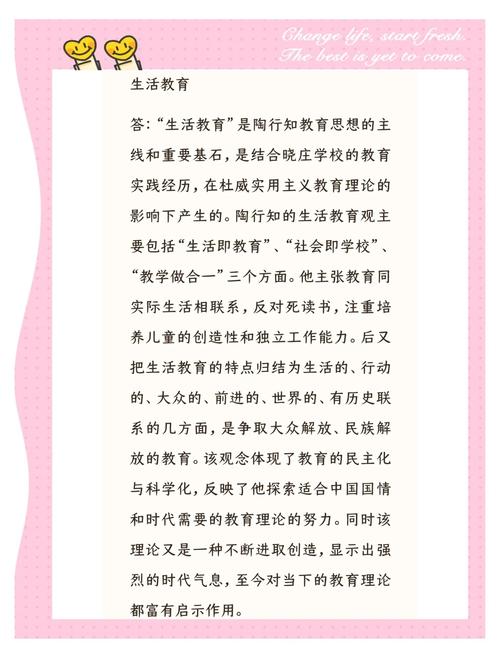 Change life, start fresh.
The best is yet to come.

生活教育

答:“生活教育”是陶行知教育思想的主线和重要基石,是结合晓庄学校的教育实践经历,在杜威实用主义教育理论的影响下产生的。陶行知的生活教育观主要包括“生活即教育”、“社会即学校”、“教学做合一”三个方面。他主张教育同实际生活相联系,反对死读书,注重培养儿童的创造性和独立工作能力。后又把生活教育的特点归结为生活的、行动的、大众的、前进的、世界的、有历史联系的几方面,是争取大众解放、民族解放的教育。该观念体现了教育的民主化与科学化,反映了他探索适合中国国情和时代需要的教育理论的努力。同时该理论又是一种不断进取创造,显示出强烈的时代气息,至今对当下的教育理论都富有启示作用。